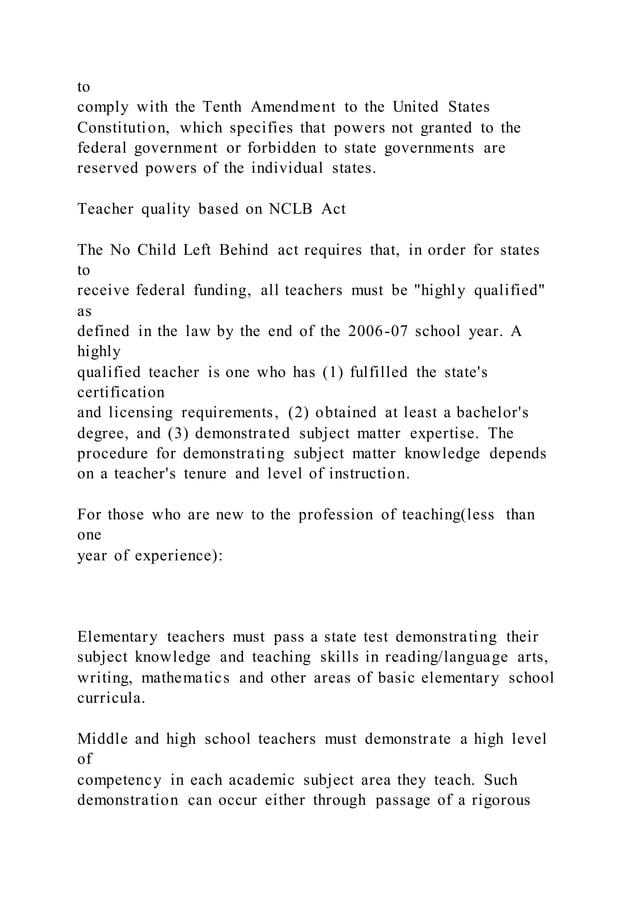 to
comply with the Tenth Amendment to the United States Constitution, which specifies that powers not granted to the federal government or forbidden to state governments are reserved powers of the individual states.

Teacher quality based on NCLB Act

The No Child Left Behind act requires that, in order for states to
receive federal funding, all teachers must be "highly qualified" as
defined in the law by the end of the 2006-07 school year. A highly
qualified teacher is one who has (1) fulfilled the state's certification
and licensing requirements, (2) obtained at least a bachelor's degree, and (3) demonstrated subject matter expertise. The procedure for demonstrating subject matter knowledge depends on a teacher's tenure and level of instruction.

For those who are new to the profession of teaching(less than one
year of experience):

Elementary teachers must pass a state test demonstrating their subject knowledge and teaching skills in reading/language arts, writing, mathematics and other areas of basic elementary school curricula.

Middle and high school teachers must demonstrate a high level of
competency in each academic subject area they teach. Such demonstration can occur either through passage of a rigorous